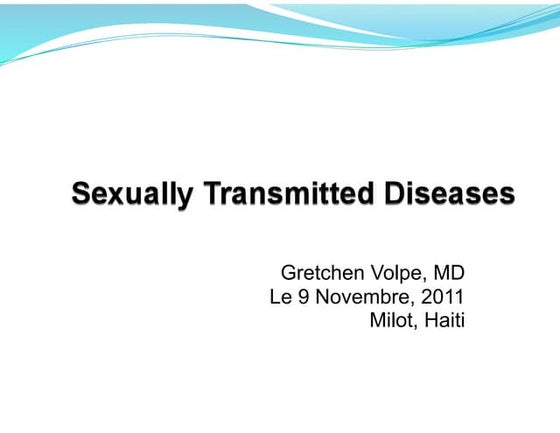 Sexually Transmitted Diseases

Gretchen Volpe, MD
Le 9 Novembre, 2011
Milot, Haiti